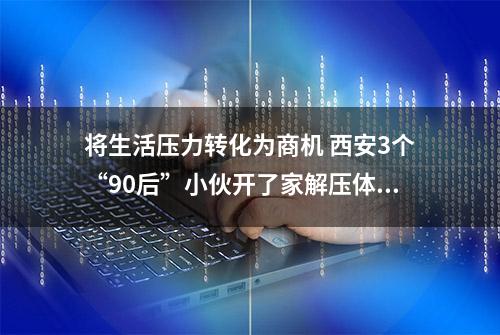 将生活压力转化为商机 西安3个“90后”小伙开了家解压体...